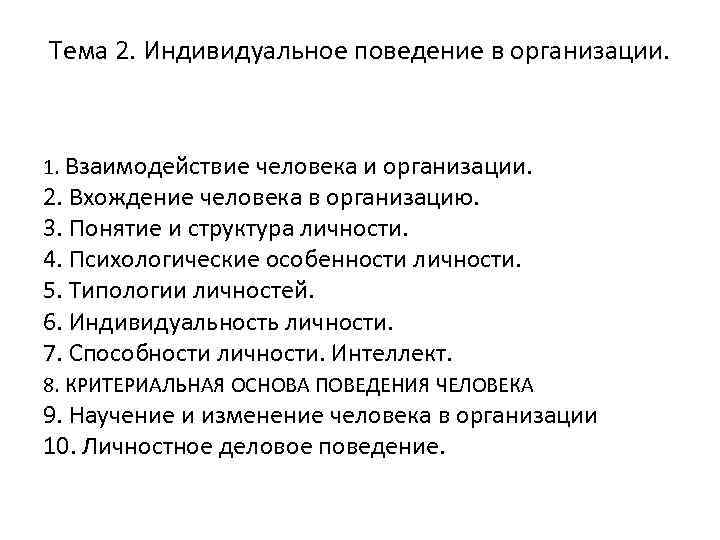 Тема 2. Индивидуальное поведение в организации.

1. Взаимодействие человека и организации.
2. Вхождение человека в организацию.
3. Понятие и структура личности.
4. Психологические особенности личности.
5. Типологии личностей.
6. Индивидуальность личности.
7. Способности личности. Интеллект.
8. КРИТЕРИАЛЬНАЯ ОСНОВА ПОВЕДЕНИЯ ЧЕЛОВЕКА
9. Научение и изменение человека в организации
10. Личностное деловое поведение.